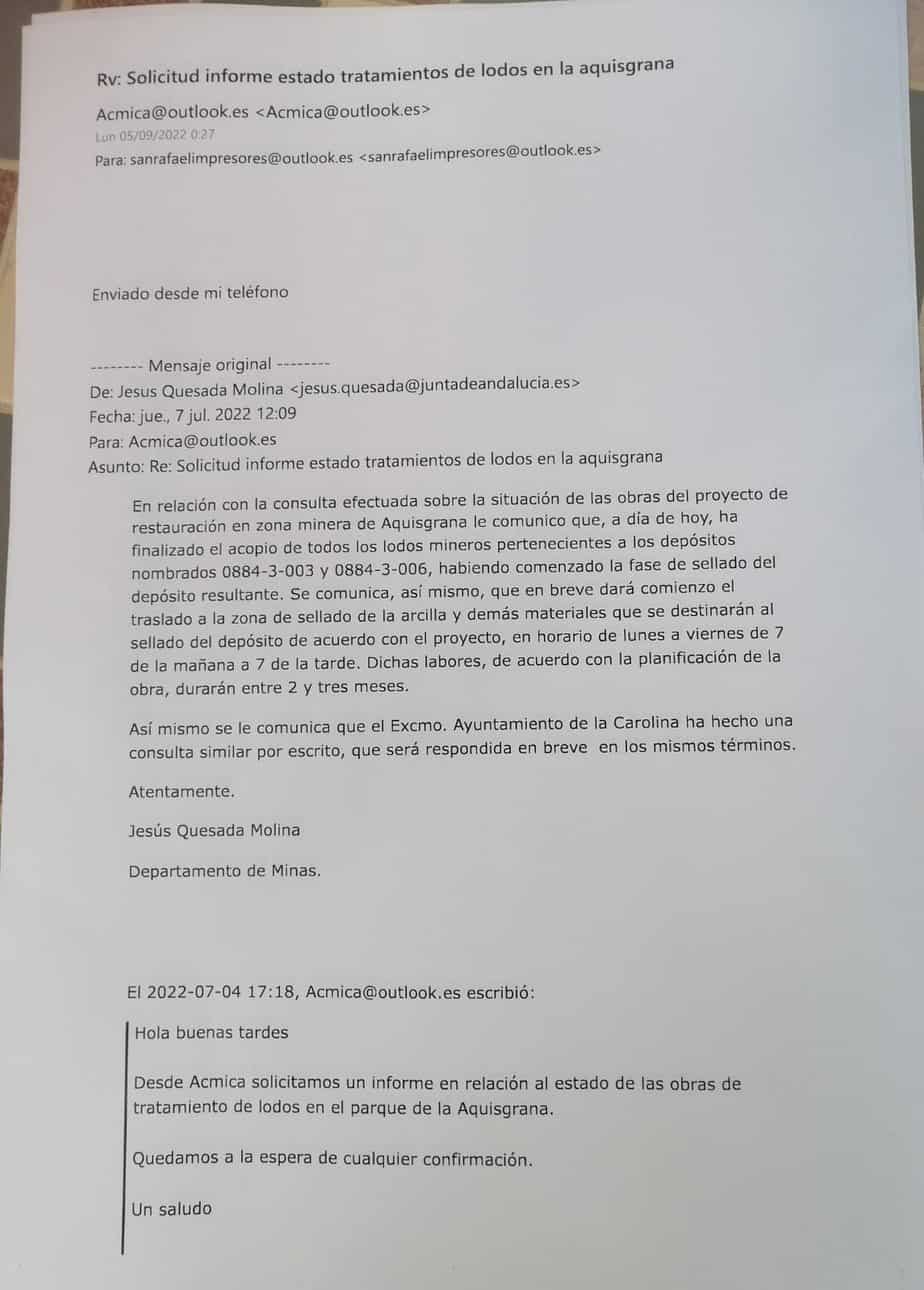 Rv: Solicitud informe estado tratamientos de lodos en la aquisgrana

Acmica@outlook.es <Acmica@outlook.es>
Lun 05/09/2022 0:27
Para: sanrafaelimpresores@outlook.es <sanrafaelimpresores@outlook.es>

Enviado desde mi teléfono

-------- Mensaje original --------
De: Jesus Quesada Molina <jesus.quesada@juntadeandalucia.es>
Fecha: jue., 7 jul. 2022 12:09
Para: Acmica@outlook.es
Asunto: Re: Solicitud informe estado tratamientos de lodos en la aquisgrana

En relación con la consulta efectuada sobre la situación de las obras del proyecto de restauración en zona minera de Aquisgrana le comunico que, a día de hoy, ha finalizado el acopio de todos los lodos mineros pertenecientes a los depósitos nombrados 0884-3-003 y 0884-3-006, habiendo comenzado la fase de sellado del depósito resultante. Se comunica, así mismo, que en breve dará comienzo el traslado a la zona de sellado de la arcilla y demás materiales que se destinarán al sellado del depósito de acuerdo con el proyecto, en horario de lunes a viernes de 7 de la mañana a 7 de la tarde. Dichas labores, de acuerdo con la planificación de la obra, durarán entre 2 y tres meses.

Así mismo se le comunica que el Excmo. Ayuntamiento de la Carolina ha hecho una consulta similar por escrito, que será respondida en breve en los mismos términos.

Atentamente.

Jesús Quesada Molina

Departamento de Minas.

El 2022-07-04 17:18, Acmica@outlook.es escribió:

Hola buenas tardes

Desde Acmica solicitamos un informe en relación al estado de las obras de tratamiento de lodos en el parque de la Aquisgrana.

Quedamos a la espera de cualquier confirmación.

Un saludo